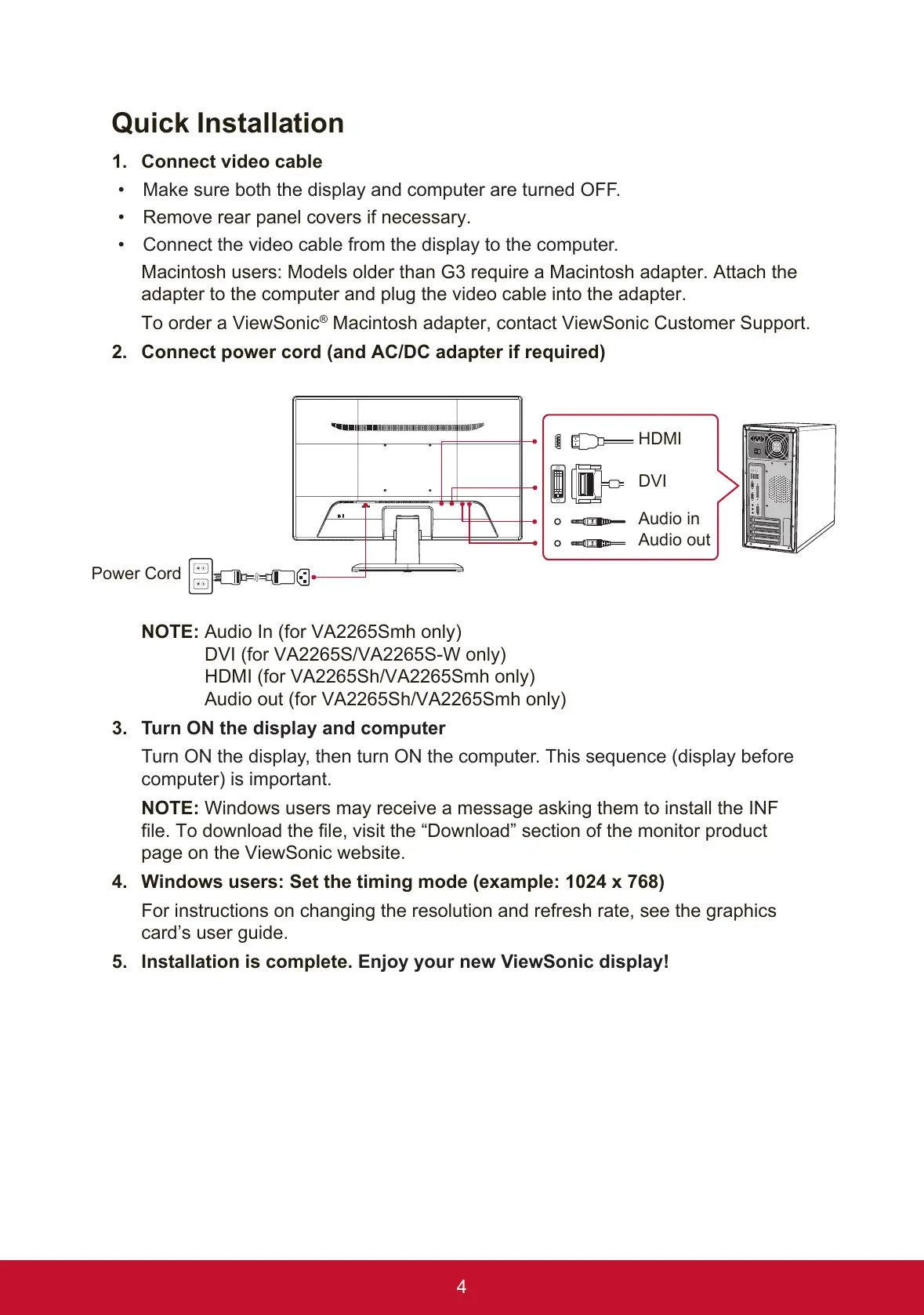 Quick Installation

1. Connect video cable

• Make sure both the display and computer are turned OFF.

• Remove rear panel covers if necessary.

• Connect the video cable from the display to the computer.

Macintosh users: Models older than G3 require a Macintosh adapter. Attach the adapter to the computer and plug the video cable into the adapter.

To order a ViewSonic® Macintosh adapter, contact ViewSonic Customer Support.

2. Connect power cord (and AC/DC adapter if required)

HDMI
DVI
Audio in
Audio out
Power Cord

NOTE: Audio In (for VA2265Smh only)
DVI (for VA2265S/VA2265S-W only)
HDMI (for VA2265Sh/VA2265Smh only)
Audio out (for VA2265Sh/VA2265Smh only)

3. Turn ON the display and computer

Turn ON the display, then turn ON the computer. This sequence (display before computer) is important.

NOTE: Windows users may receive a message asking them to install the INF file. To download the file, visit the “Download” section of the monitor product page on the ViewSonic website.

4. Windows users: Set the timing mode (example: 1024 x 768)

For instructions on changing the resolution and refresh rate, see the graphics card’s user guide.

5. Installation is complete. Enjoy your new ViewSonic display!

4